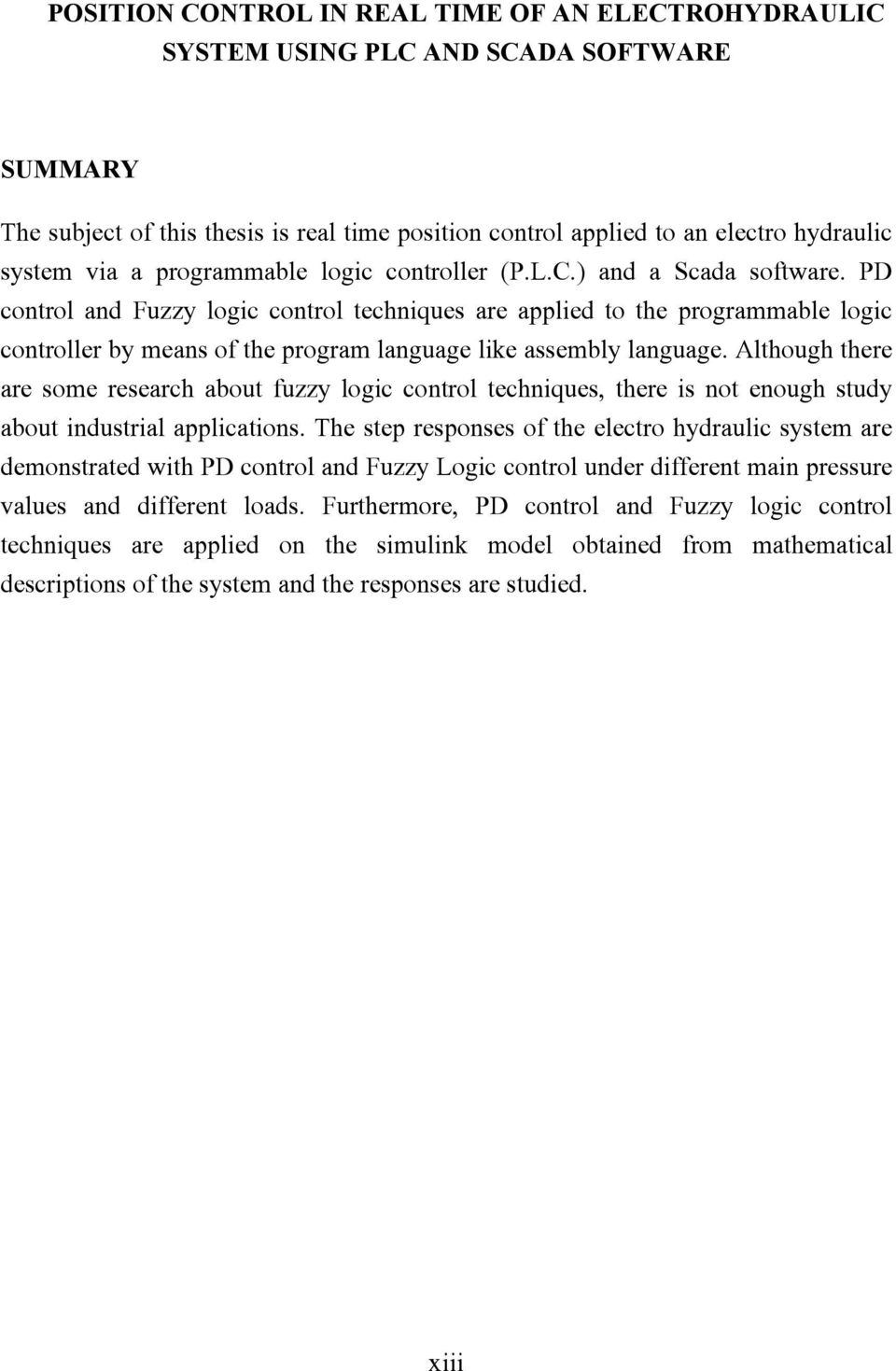 POSITION CONTROL IN REAL TIME OF AN ELECTROHYDRAULIC SYSTEM USING PLC AND SCADA SOFTWARE

SUMMARY

The subject of this thesis is real time position control applied to an electro hydraulic system via a programmable logic controller (P.L.C.) and a Scada software. PD control and Fuzzy logic control techniques are applied to the programmable logic controller by means of the program language like assembly language. Although there are some research about fuzzy logic control techniques, there is not enough study about industrial applications. The step responses of the electro hydraulic system are demonstrated with PD control and Fuzzy Logic control under different main pressure values and different loads. Furthermore, PD control and Fuzzy logic control techniques are applied on the simulink model obtained from mathematical descriptions of the system and the responses are studied.

xiii